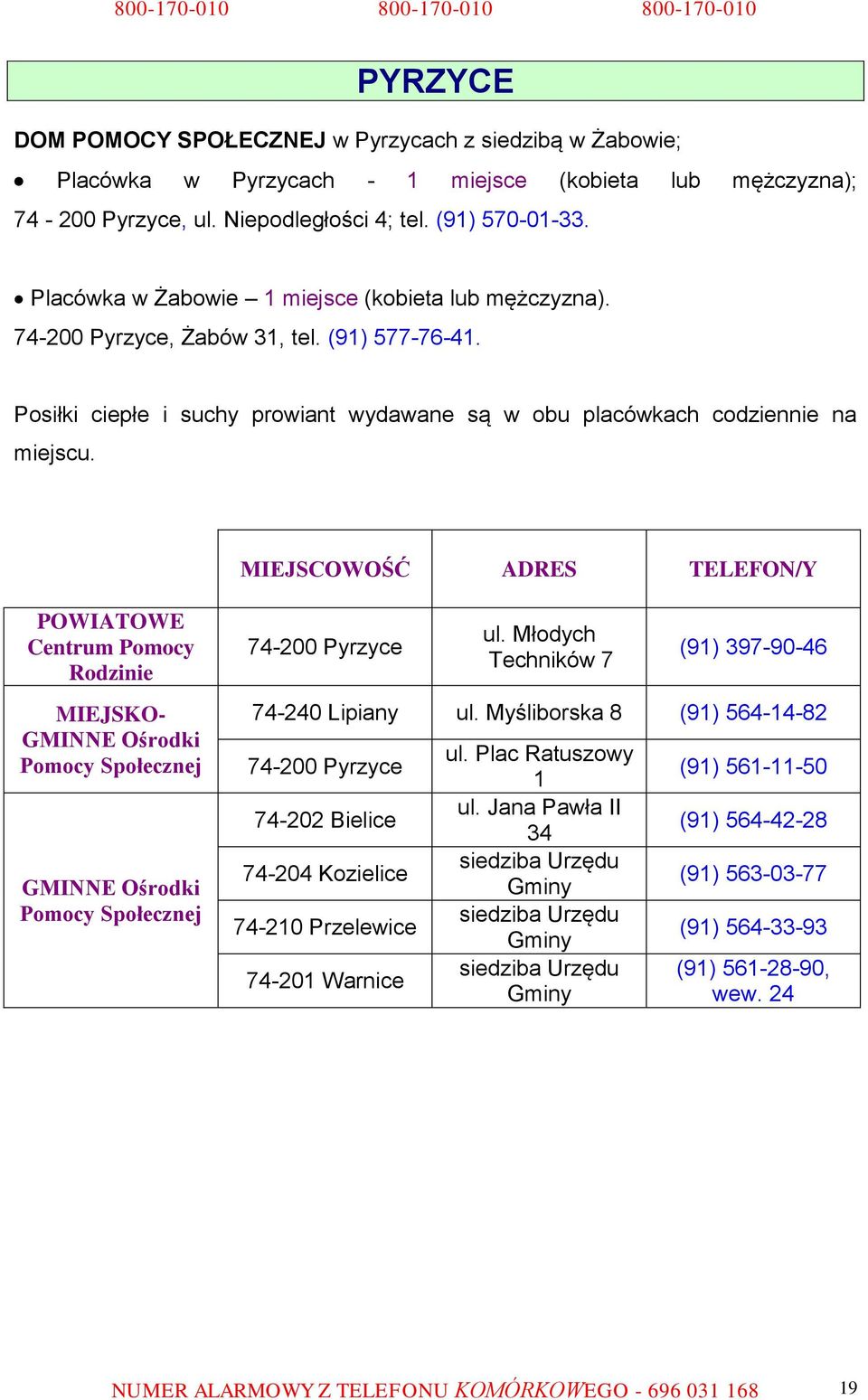 800-170-010 800-170-010 800-170-010

PYRZYCE

DOM POMOCY SPOŁECZNEJ w Pyrzycach z siedzibą w Żabowie;

• Placówka w Pyrzycach - 1 miejsce (kobieta lub mężczyzna); 74 - 200 Pyrzyce, ul. Niepodległości 4; tel. (91) 570-01-33.

• Placówka w Żabowie – 1 miejsce (kobieta lub mężczyzna). 74-200 Pyrzyce, Żabów 31, tel. (91) 577-76-41.

Posiłki ciepłe i suchy prowiant wydawane są w obu placówkach codziennie na miejscu.

| | MIEJSCOWOŚĆ | ADRES | TELEFON/Y |
|---|---|---|---|
| POWIATOWE Centrum Pomocy Rodzinie | 74-200 Pyrzyce | ul. Młodych Techników 7 | (91) 397-90-46 |
| MIEJSKO-GMINNE Ośrodki Pomocy Społecznej | 74-240 Lipiany | ul. Myśliborska 8 | (91) 564-14-82 |
| | 74-200 Pyrzyce | ul. Plac Ratuszowy 1 | (91) 561-11-50 |
| GMINNE Ośrodki Pomocy Społecznej | 74-202 Bielice | ul. Jana Pawła II 34 | (91) 564-42-28 |
| | 74-204 Kozielice | siedziba Urzędu Gminy | (91) 563-03-77 |
| | 74-210 Przelewice | siedziba Urzędu Gminy | (91) 564-33-93 |
| | 74-201 Warnice | siedziba Urzędu Gminy | (91) 561-28-90, wew. 24 |

NUMER ALARMOWY Z TELEFONU KOMÓRKOWEGO - 696 031 168

19